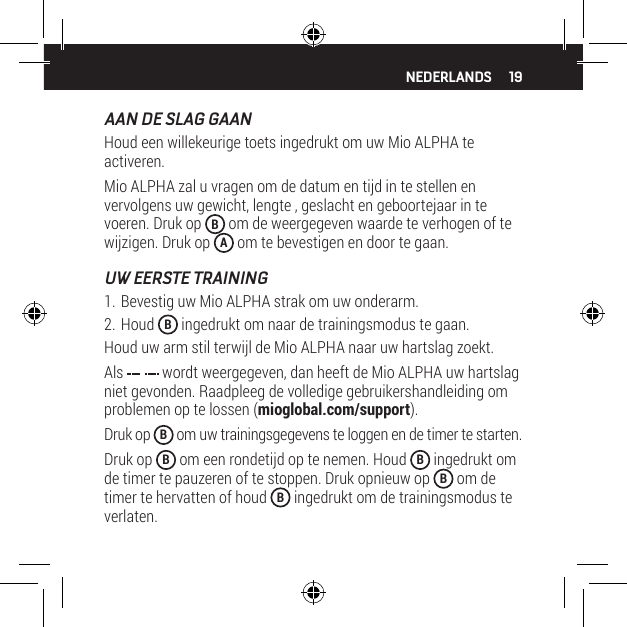 NEDERLANDS 19

AAN DE SLAG GAAN

Houd een willekeurige toets ingedrukt om uw Mio ALPHA te activeren.

Mio ALPHA zal u vragen om de datum en tijd in te stellen en vervolgens uw gewicht, lengte , geslacht en geboortejaar in te voeren. Druk op B om de weergegeven waarde te verhogen of te wijzigen. Druk op A om te bevestigen en door te gaan.

UW EERSTE TRAINING

1. Bevestig uw Mio ALPHA strak om uw onderarm.

2. Houd B ingedrukt om naar de trainingsmodus te gaan.

Houd uw arm stil terwijl de Mio ALPHA naar uw hartslag zoekt.

Als -- -- wordt weergegeven, dan heeft de Mio ALPHA uw hartslag niet gevonden. Raadpleeg de volledige gebruikershandleiding om problemen op te lossen (mioglobal.com/support).

Druk op B om uw trainingsgegevens te loggen en de timer te starten.

Druk op B om een rondetijd op te nemen. Houd B ingedrukt om de timer te pauzeren of te stoppen. Druk opnieuw op B om de timer te hervatten of houd B ingedrukt om de trainingsmodus te verlaten.